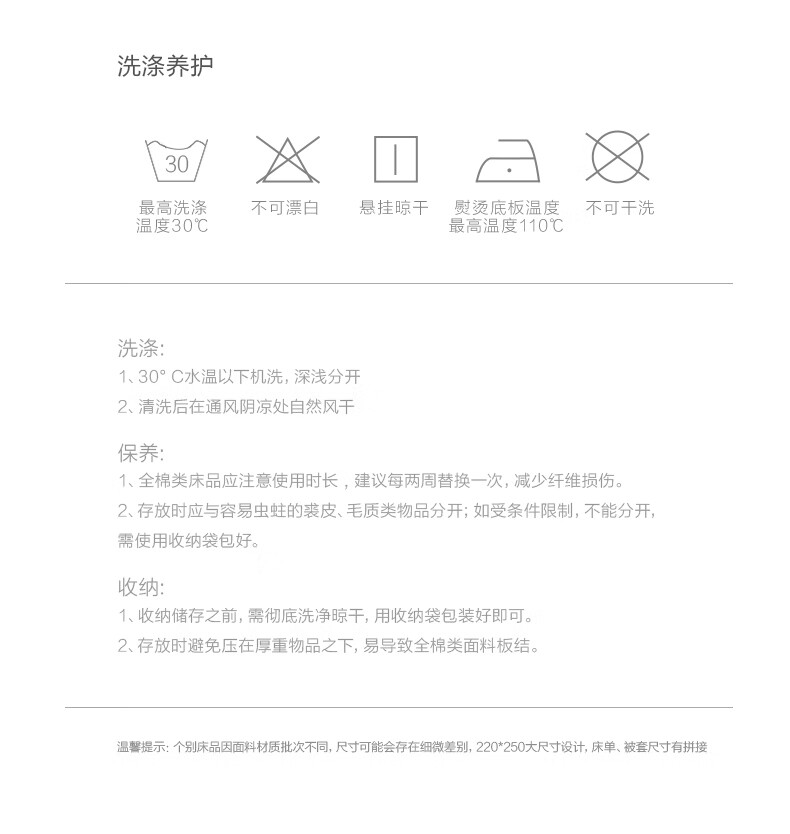 洗涤养护

30

最高洗涤温度30℃

不可漂白

悬挂晾干

熨烫底板温度最高温度110℃

不可干洗

洗涤:
1、30° C水温以下机洗，深浅分开
2、清洗后在通风阴凉处自然风干

保养:
1、全棉类床品应注意使用时长，建议每两周替换一次，减少纤维损伤。
2、存放时应与容易虫蛀的裘皮、毛质类物品分开；如受条件限制，不能分开，需使用收纳袋包好。

收纳:
1、收纳储存之前，需彻底洗净晾干，用收纳袋包装好即可。
2、存放时避免压在厚重物品之下，易导致全棉类面料板结。

温馨提示：个别床品因面料材质批次不同，尺寸可能会存在细微差别，220*250大尺寸设计，床单、被套尺寸有拼接